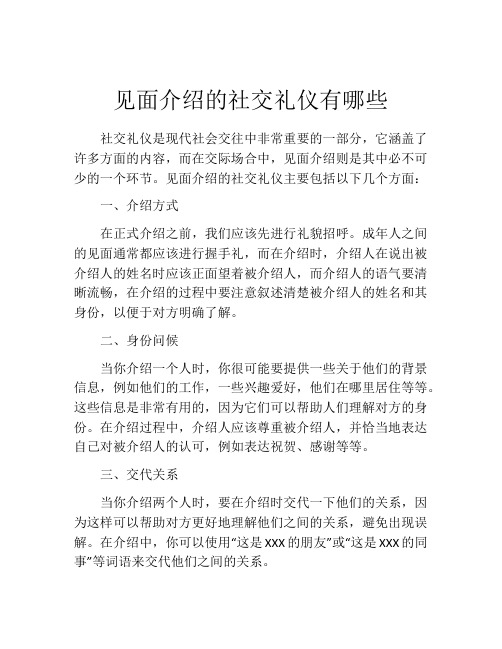 见面介绍的社交礼仪有哪些

社交礼仪是现代社会交往中非常重要的一部分，它涵盖了许多方面的内容，而在交际场合中，见面介绍则是其中必不可少的一个环节。见面介绍的社交礼仪主要包括以下几个方面：

一、介绍方式

在正式介绍之前，我们应该先进行礼貌招呼。成年人之间的见面通常都应该进行握手礼，而在介绍时，介绍人在说出被介绍人的姓名时应该正面望着被介绍人，而介绍人的语气要清晰流畅，在介绍的过程中要注意叙述清楚被介绍人的姓名和其身份，以便于对方明确了解。

二、身份问候

当你介绍一个人时，你很可能要提供一些关于他们的背景信息，例如他们的工作，一些兴趣爱好，他们在哪里居住等等。这些信息是非常有用的，因为它们可以帮助人们理解对方的身份。在介绍过程中，介绍人应该尊重被介绍人，并恰当地表达自己对被介绍人的认可，例如表达祝贺、感谢等等。

三、交代关系

当你介绍两个人时，要在介绍时交代一下他们的关系，因为这样可以帮助对方更好地理解他们之间的关系，避免出现误解。在介绍中，你可以使用“这是 XXX 的朋友”或“这是 XXX 的同事”等词语来交代他们之间的关系。